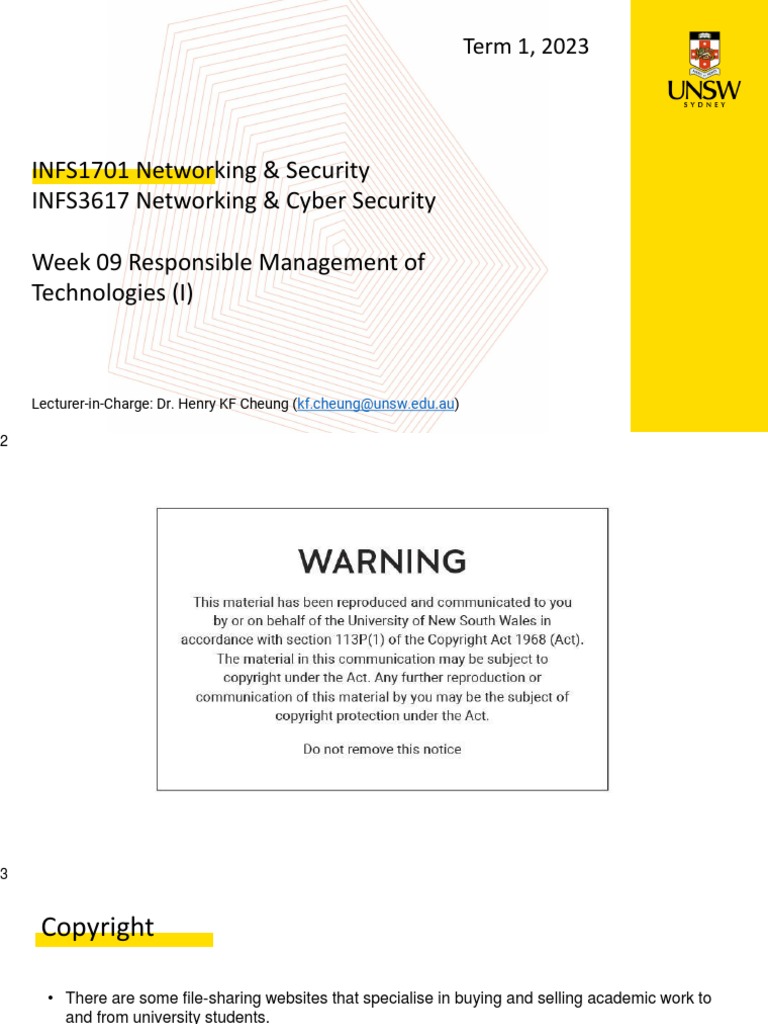 Term 1, 2023

UNSW
SYDNEY

INFS1701 Networking & Security
INFS3617 Networking & Cyber Security

Week 09 Responsible Management of Technologies (I)

Lecturer-in-Charge: Dr. Henry KF Cheung (kf.cheung@unsw.edu.au)

2

WARNING

This material has been reproduced and communicated to you by or on behalf of the University of New South Wales in accordance with section 113P(1) of the Copyright Act 1968 (Act). The material in this communication may be subject to copyright under the Act. Any further reproduction or communication of this material by you may be the subject of copyright protection under the Act.

Do not remove this notice

3

Copyright

• There are some file-sharing websites that specialise in buying and selling academic work to and from university students.